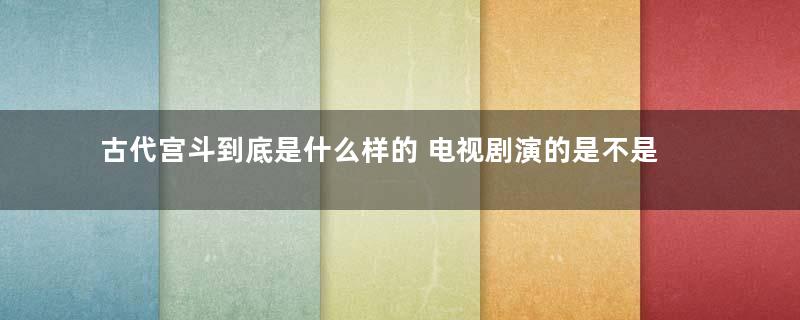 古代宫斗到底是什么样的 电视剧演的是不是